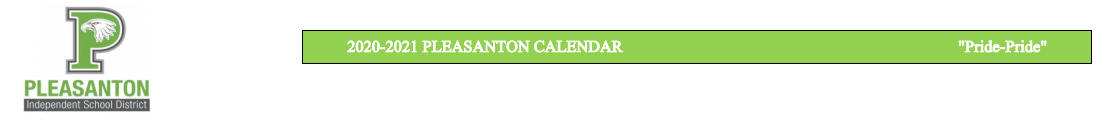 P
PLEASANTON
Independent School District

2020-2021 PLEASANTON CALENDAR "Pride-Pride"